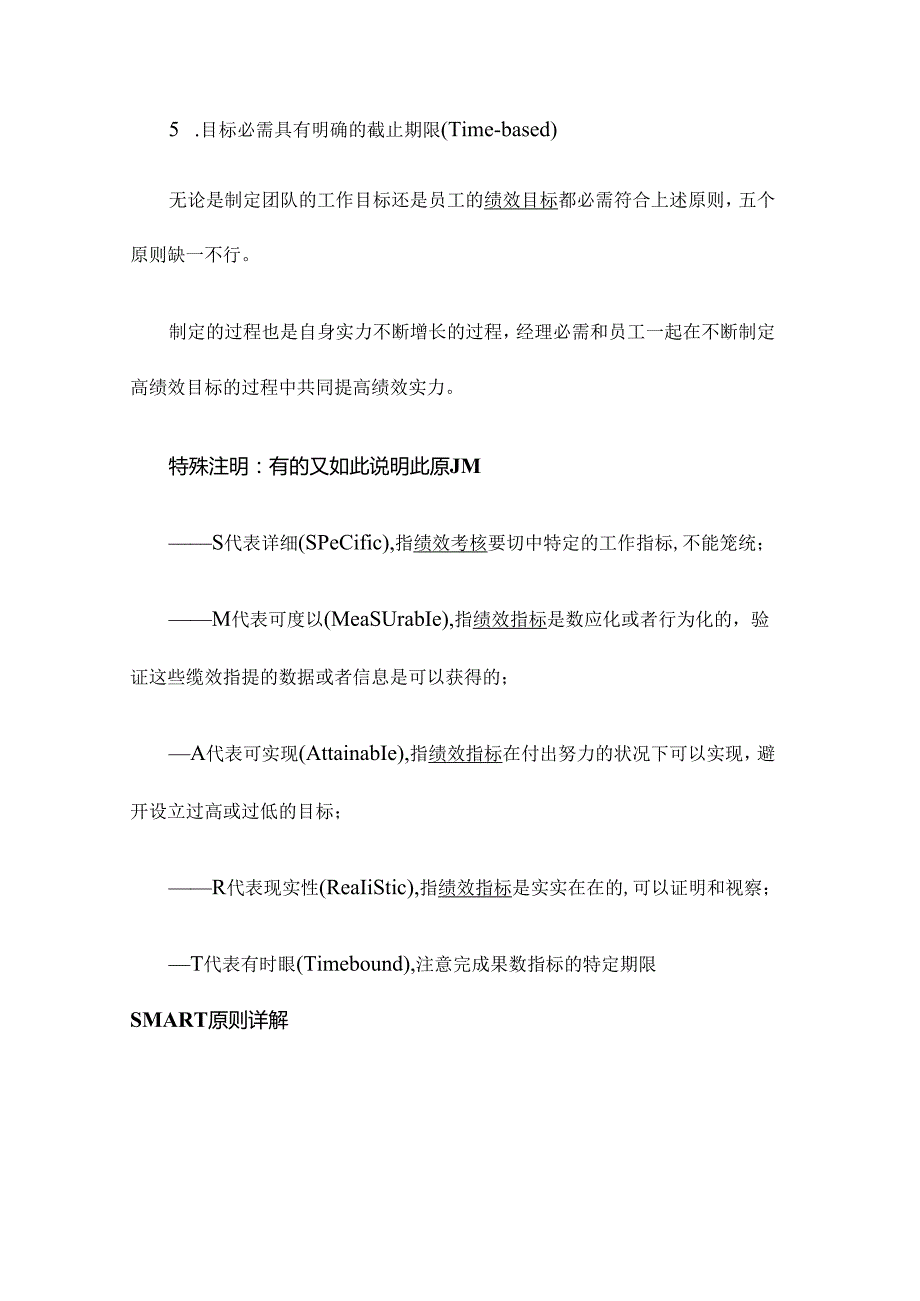 5 .目标必需具有明确的截止期限(Time-based)

无论是制定团队的工作目标还是员工的绩效目标都必需符合上述原则，五个原则缺一不行。

制定的过程也是自身实力不断增长的过程，经理必需和员工一起在不断制定高绩效目标的过程中共同提高绩效实力。

特殊注明：有的又如此说明此原JM

——S代表详细(SPeCific),指绩效考核要切中特定的工作指标,不能笼统；

——M代表可度以(MeaSUrabIe),指绩效指标是数应化或者行为化的，验证这些缆效指提的数据或者信息是可以获得的；

—A代表可实现(AttainabIe),指绩效指标在付出努力的状况下可以实现，避开设立过高或过低的目标；

——R代表现实性(ReaIiStic),指绩效指标是实实在在的,可以证明和视察；

—T代表有时眼(Timebound),注意完成果数指标的特定期限

SMART原则详解